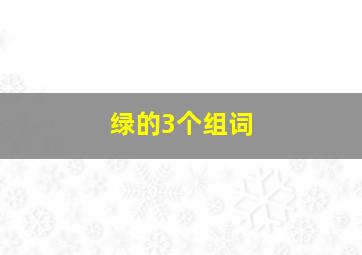 绿的3个组词